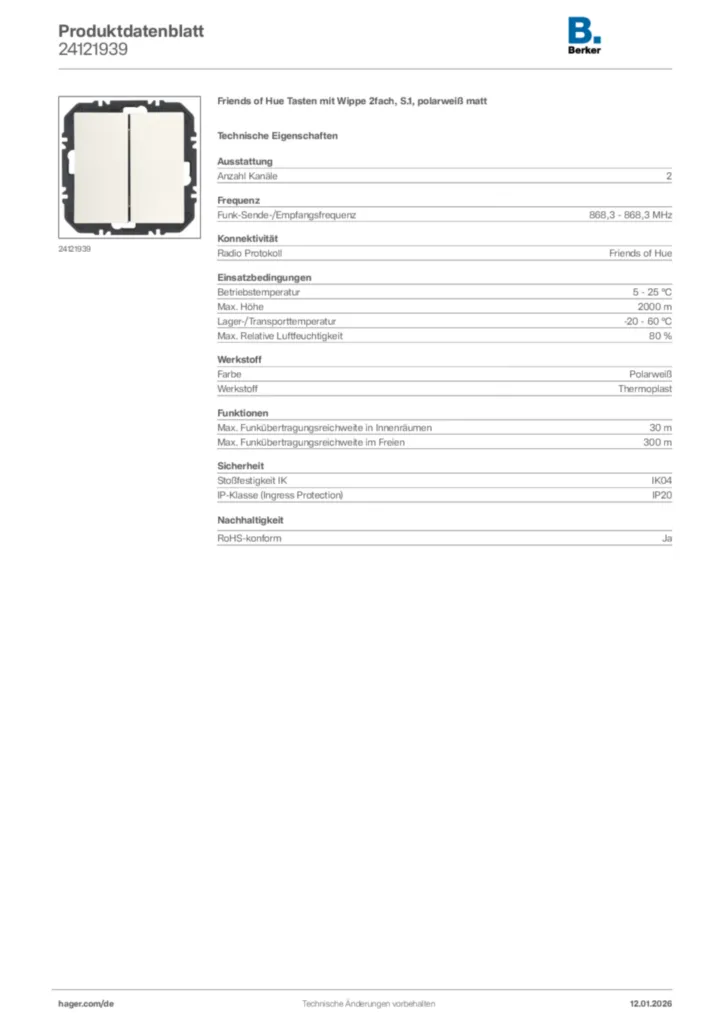 Produktdatenblatt
24121939

B.
Berker

24121939

Friends of Hue Tasten mit Wippe 2fach, S.1, polarweiß matt

Technische Eigenschaften

Ausstattung

| Anzahl Kanäle | 2 |
|---|---|

Frequenz

| Funk-Sende-/Empfangsfrequenz | 868,3 - 868,3 MHz |
|---|---|

Konnektivität

| Radio Protokoll | Friends of Hue |
|---|---|

Einsatzbedingungen

| Betriebstemperatur | 5 - 25 °C |
|---|---|
| Max. Höhe | 2000 m |
| Lager-/Transporttemperatur | -20 - 60 °C |
| Max. Relative Luftfeuchtigkeit | 80 % |

Werkstoff

| Farbe | Polarweiß |
|---|---|
| Werkstoff | Thermoplast |

Funktionen

| Max. Funkübertragungsreichweite in Innenräumen | 30 m |
|---|---|
| Max. Funkübertragungsreichweite im Freien | 300 m |

Sicherheit

| Stoßfestigkeit IK | IK04 |
|---|---|
| IP-Klasse (Ingress Protection) | IP20 |

Nachhaltigkeit

| RoHS-konform | Ja |
|---|---|

hager.com/de
Technische Änderungen vorbehalten
12.01.2026